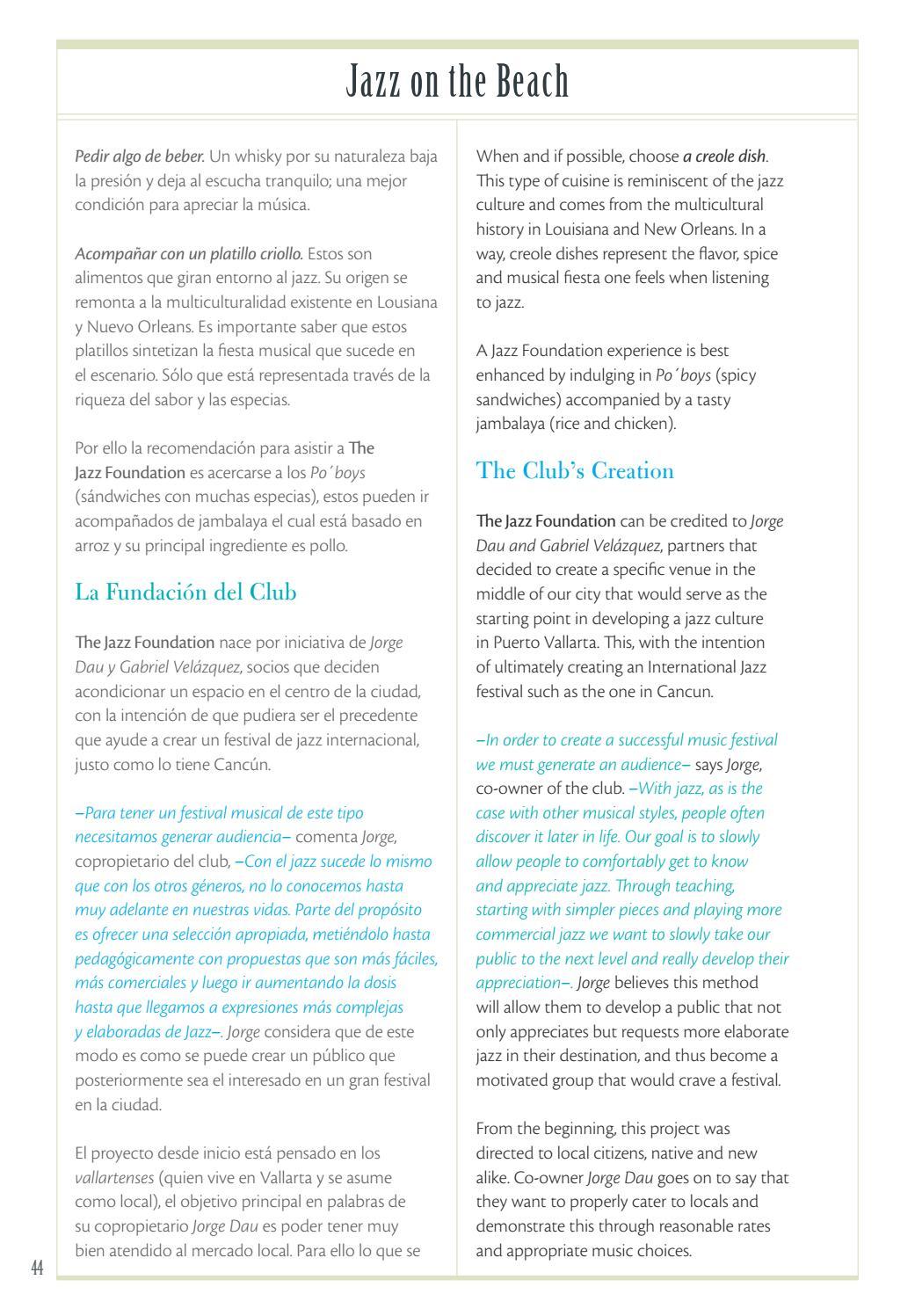 Jazz on the Beach

Pedir algo de beber. Un whisky por su naturaleza baja la presión y deja al escucha tranquilo; una mejor condición para apreciar la música.

Acompañar con un platillo criollo. Estos son alimentos que giran entorno al jazz. Su origen se remonta a la multiculturalidad existente en Lousiana y Nuevo Orleans. Es importante saber que estos platillos sintetizan la fiesta musical que sucede en el escenario. Sólo que está representada través de la riqueza del sabor y las especias.

Por ello la recomendación para asistir a The Jazz Foundation es acercarse a los Po´boys (sándwiches con muchas especias), estos pueden ir acompañados de jambalaya el cual está basado en arroz y su principal ingrediente es pollo.

La Fundación del Club

The Jazz Foundation nace por iniciativa de Jorge Dau y Gabriel Velázquez, socios que deciden acondicionar un espacio en el centro de la ciudad, con la intención de que pudiera ser el precedente que ayude a crear un festival de jazz internacional, justo como lo tiene Cancún.

–Para tener un festival musical de este tipo necesitamos generar audiencia– comenta Jorge, copropietario del club, –Con el jazz sucede lo mismo que con los otros géneros, no lo conocemos hasta muy adelante en nuestras vidas. Parte del propósito es ofrecer una selección apropiada, metiéndolo hasta pedagógicamente con propuestas que son más fáciles, más comerciales y luego ir aumentando la dosis hasta que llegamos a expresiones más complejas y elaboradas de Jazz–. Jorge considera que de este modo es como se puede crear un público que posteriormente sea el interesado en un gran festival en la ciudad.

El proyecto desde inicio está pensado en los vallartenses (quien vive en Vallarta y se asume como local), el objetivo principal en palabras de su copropietario Jorge Dau es poder tener muy bien atendido al mercado local. Para ello lo que se

When and if possible, choose a creole dish. This type of cuisine is reminiscent of the jazz culture and comes from the multicultural history in Louisiana and New Orleans. In a way, creole dishes represent the flavor, spice and musical fiesta one feels when listening to jazz.

A Jazz Foundation experience is best enhanced by indulging in Po´boys (spicy sandwiches) accompanied by a tasty jambalaya (rice and chicken).

The Club's Creation

The Jazz Foundation can be credited to Jorge Dau and Gabriel Velázquez, partners that decided to create a specific venue in the middle of our city that would serve as the starting point in developing a jazz culture in Puerto Vallarta. This, with the intention of ultimately creating an International Jazz festival such as the one in Cancun.

–In order to create a successful music festival we must generate an audience– says Jorge, co-owner of the club. –With jazz, as is the case with other musical styles, people often discover it later in life. Our goal is to slowly allow people to comfortably get to know and appreciate jazz. Through teaching, starting with simpler pieces and playing more commercial jazz we want to slowly take our public to the next level and really develop their appreciation–. Jorge believes this method will allow them to develop a public that not only appreciates but requests more elaborate jazz in their destination, and thus become a motivated group that would crave a festival.

From the beginning, this project was directed to local citizens, native and new alike. Co-owner Jorge Dau goes on to say that they want to properly cater to locals and demonstrate this through reasonable rates and appropriate music choices.

44